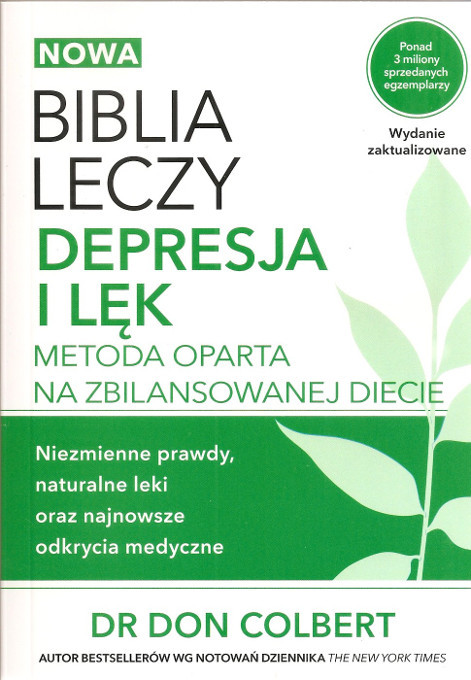 NOWA

BIBLIA
LECZY
DEPRESJA
I LĘK
METODA OPARTA
NA ZBILANSOWANEJ DIECIE

Ponad
3 miliony
sprzedanych
egzemplarzy

Wydanie
zaktualizowane

Niezmienne prawdy,
naturalne leki
oraz najnowsze
odkrycia medyczne

DR DON COLBERT

AUTOR BESTSELLERÓW WG NOTOWAŃ DZIENNIKA THE NEW YORK TIMES